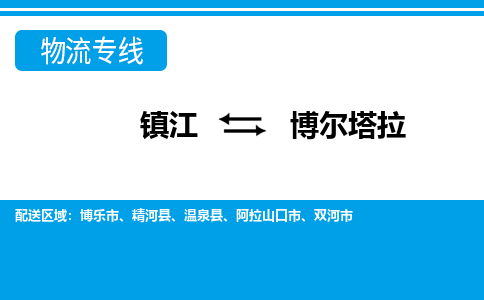 物流专线

镇江 ⇆ 博尔塔拉

配送区域：博乐市、精河县、温泉县、阿拉山口市、双河市